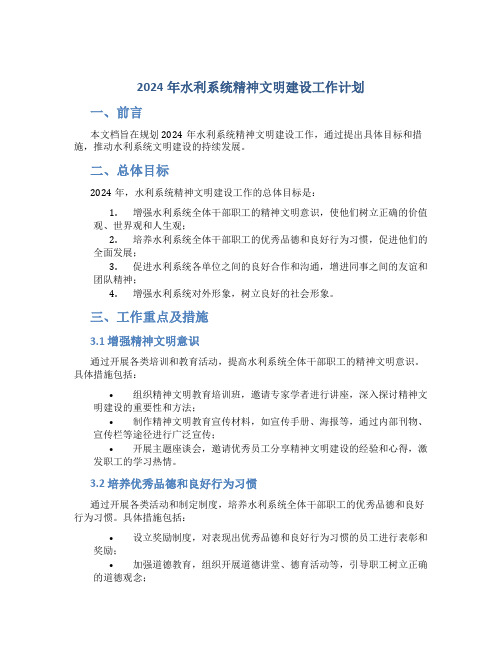 2024 年水利系统精神文明建设工作计划

一、前言

本文档旨在规划 2024 年水利系统精神文明建设工作，通过提出具体目标和措施，推动水利系统文明建设的持续发展。

二、总体目标

2024 年，水利系统精神文明建设工作的总体目标是：

1. 增强水利系统全体干部职工的精神文明意识，使他们树立正确的价值观、世界观和人生观；
2. 培养水利系统全体干部职工的优秀品德和良好行为习惯，促进他们的全面发展；
3. 促进水利系统各单位之间的良好合作和沟通，增进同事之间的友谊和团队精神；
4. 增强水利系统对外形象，树立良好的社会形象。

三、工作重点及措施

3.1 增强精神文明意识

通过开展各类培训和教育活动，提高水利系统全体干部职工的精神文明意识。具体措施包括：

• 组织精神文明教育培训班，邀请专家学者进行讲座，深入探讨精神文明建设的重要性和方法；
• 制作精神文明教育宣传材料，如宣传手册、海报等，通过内部刊物、宣传栏等途径进行广泛宣传；
• 开展主题座谈会，邀请优秀员工分享精神文明建设的经验和心得，激发职工的学习热情。

3.2 培养优秀品德和良好行为习惯

通过开展各类活动和制定制度，培养水利系统全体干部职工的优秀品德和良好行为习惯。具体措施包括：

• 设立奖励制度，对表现出优秀品德和良好行为习惯的员工进行表彰和奖励；
• 加强道德教育，组织开展道德讲堂、德育活动等，引导职工树立正确的道德观念；